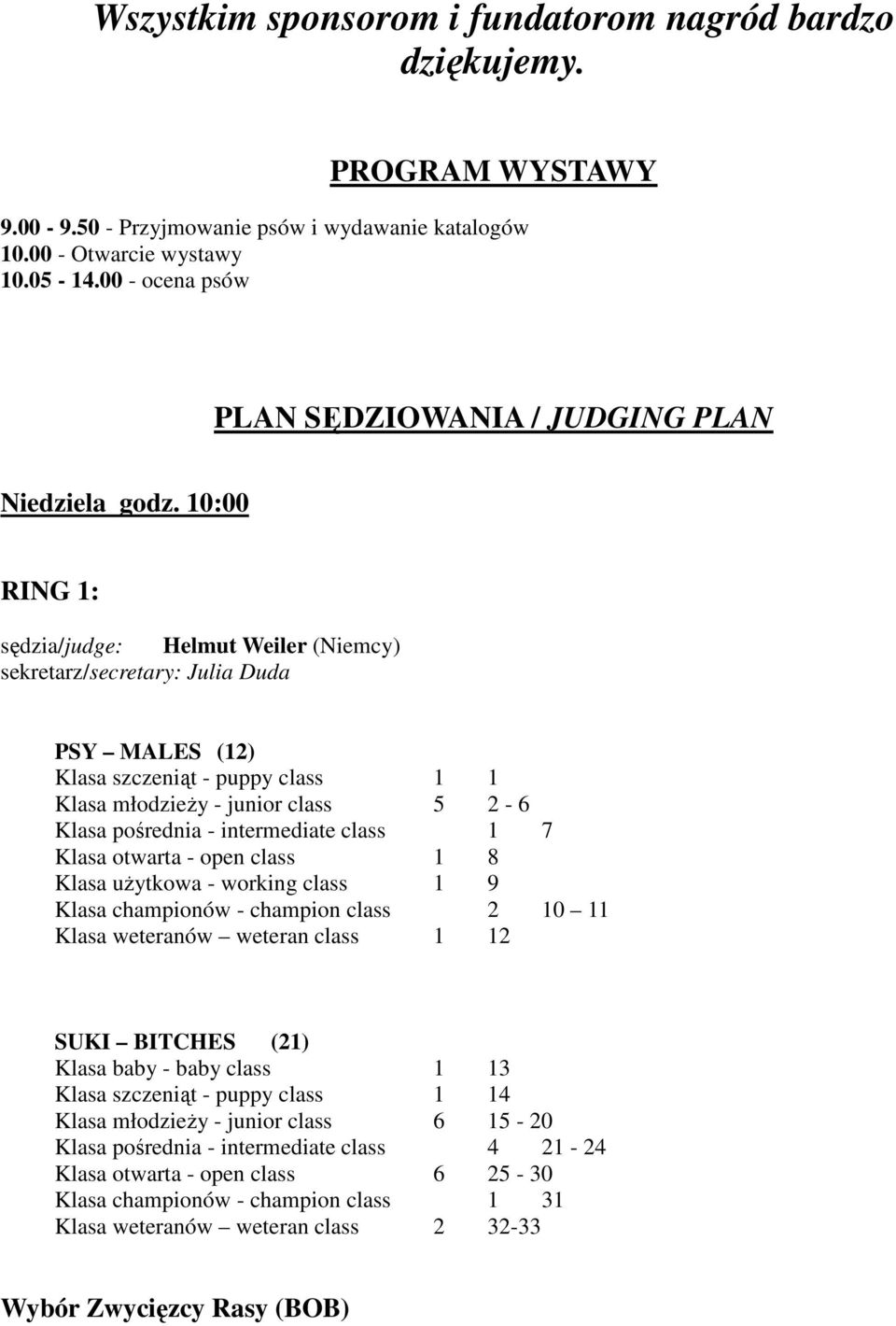 Wszystkim sponsorom i fundatorom nagród bardzo dziękujemy.

PROGRAM WYSTAWY

9.00 - 9.50 - Przyjmowanie psów i wydawanie katalogów
10.00 - Otwarcie wystawy
10.05 - 14.00 - ocena psów

PLAN SĘDZIOWANIA / JUDGING PLAN

Niedziela godz. 10:00

RING 1:

sędzia/judge: Helmut Weiler (Niemcy)
sekretarz/secretary: Julia Duda

PSY – MALES (12)
Klasa szczeniąt - puppy class 1 1
Klasa młodzieży - junior class 5 2 - 6
Klasa pośrednia - intermediate class 1 7
Klasa otwarta - open class 1 8
Klasa użytkowa - working class 1 9
Klasa championów - champion class 2 10 – 11
Klasa weteranów – weteran class 1 12

SUKI – BITCHES (21)
Klasa baby - baby class 1 13
Klasa szczeniąt - puppy class 1 14
Klasa młodzieży - junior class 6 15 - 20
Klasa pośrednia - intermediate class 4 21 - 24
Klasa otwarta - open class 6 25 - 30
Klasa championów - champion class 1 31
Klasa weteranów – weteran class 2 32-33

Wybór Zwycięzcy Rasy (BOB)